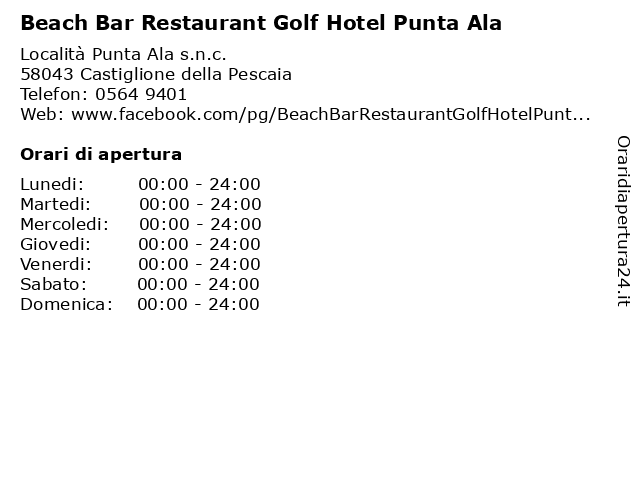 Beach Bar Restaurant Golf Hotel Punta Ala

Località Punta Ala s.n.c.
58043 Castiglione della Pescaia
Telefon: 0564 9401
Web: www.facebook.com/pg/BeachBarRestaurantGolfHotelPunt...

Orari di apertura

| | |
|---|---|
| Lunedi: | 00:00 - 24:00 |
| Martedi: | 00:00 - 24:00 |
| Mercoledi: | 00:00 - 24:00 |
| Giovedi: | 00:00 - 24:00 |
| Venerdi: | 00:00 - 24:00 |
| Sabato: | 00:00 - 24:00 |
| Domenica: | 00:00 - 24:00 |

Oraridiapertura24.it